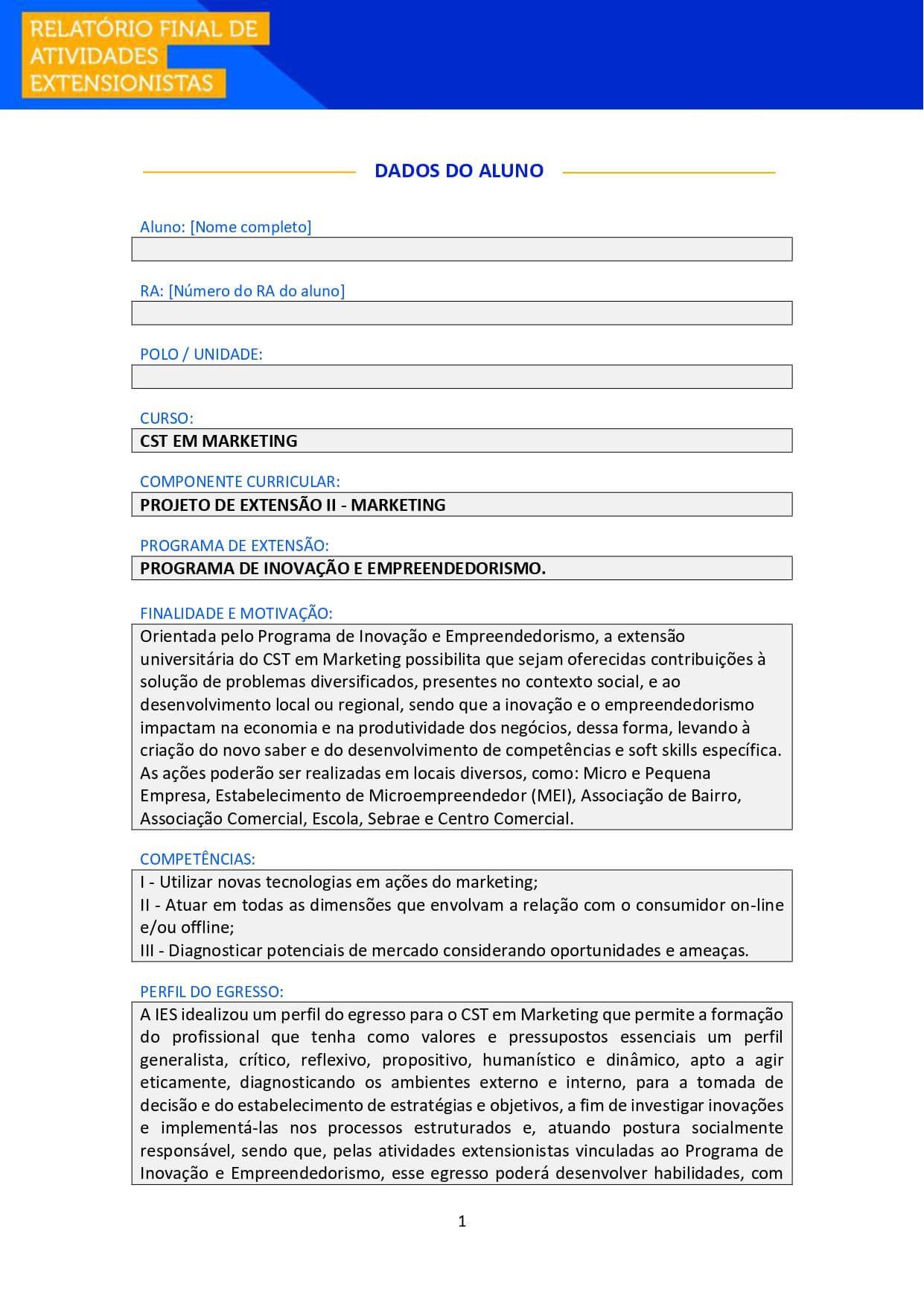 RELATÓRIO FINAL DE ATIVIDADES EXTENSIONISTAS

DADOS DO ALUNO

Aluno: [Nome completo]

RA: [Número do RA do aluno]

POLO / UNIDADE:

CURSO:
CST EM MARKETING

COMPONENTE CURRICULAR:
PROJETO DE EXTENSÃO II - MARKETING

PROGRAMA DE EXTENSÃO:
PROGRAMA DE INOVAÇÃO E EMPREENDEDORISMO.

FINALIDADE E MOTIVAÇÃO:
Orientada pelo Programa de Inovação e Empreendedorismo, a extensão universitária do CST em Marketing possibilita que sejam oferecidas contribuições à solução de problemas diversificados, presentes no contexto social, e ao desenvolvimento local ou regional, sendo que a inovação e o empreendedorismo impactam na economia e na produtividade dos negócios, dessa forma, levando à criação do novo saber e do desenvolvimento de competências e soft skills específica. As ações poderão ser realizadas em locais diversos, como: Micro e Pequena Empresa, Estabelecimento de Microempreendedor (MEI), Associação de Bairro, Associação Comercial, Escola, Sebrae e Centro Comercial.

COMPETÊNCIAS:
I - Utilizar novas tecnologias em ações do marketing;
II - Atuar em todas as dimensões que envolvam a relação com o consumidor on-line e/ou offline;
III - Diagnosticar potenciais de mercado considerando oportunidades e ameaças.

PERFIL DO EGRESSO:
A IES idealizou um perfil do egresso para o CST em Marketing que permite a formação do profissional que tenha como valores e pressupostos essenciais um perfil generalista, crítico, reflexivo, propositivo, humanístico e dinâmico, apto a agir eticamente, diagnosticando os ambientes externo e interno, para a tomada de decisão e do estabelecimento de estratégias e objetivos, a fim de investigar inovações e implementá-las nos processos estruturados e, atuando postura socialmente responsável, sendo que, pelas atividades extensionistas vinculadas ao Programa de Inovação e Empreendedorismo, esse egresso poderá desenvolver habilidades, com

1